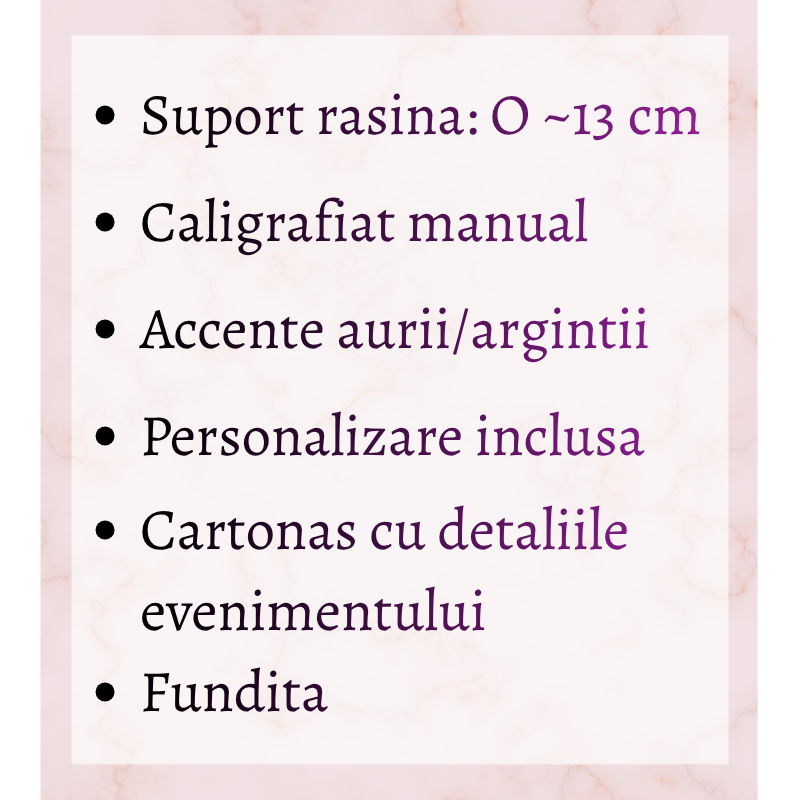 • Suport rasina: O ~13 cm
• Caligrafiat manual
• Accente aurii/argintii
• Personalizare inclusa
• Cartonas cu detaliile evenimentului
• Fundita